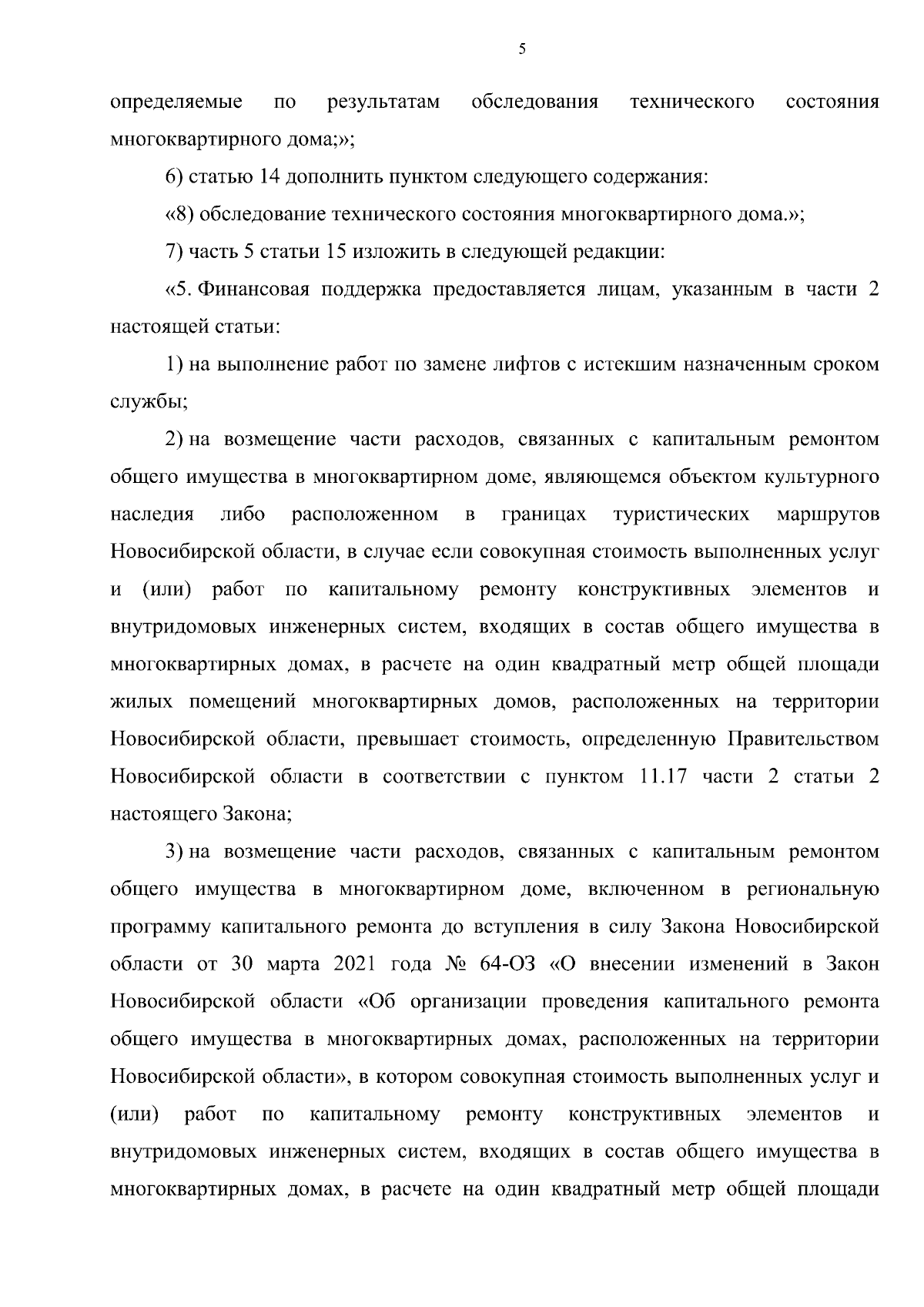 5

определяемые по результатам обследования технического состояния многоквартирного дома;»;

6) статью 14 дополнить пунктом следующего содержания:

«8) обследование технического состояния многоквартирного дома.»;

7) часть 5 статьи 15 изложить в следующей редакции:

«5. Финансовая поддержка предоставляется лицам, указанным в части 2 настоящей статьи:

1) на выполнение работ по замене лифтов с истекшим назначенным сроком службы;

2) на возмещение части расходов, связанных с капитальным ремонтом общего имущества в многоквартирном доме, являющемся объектом культурного наследия либо расположенном в границах туристических маршрутов Новосибирской области, в случае если совокупная стоимость выполненных услуг и (или) работ по капитальному ремонту конструктивных элементов и внутридомовых инженерных систем, входящих в состав общего имущества в многоквартирных домах, в расчете на один квадратный метр общей площади жилых помещений многоквартирных домов, расположенных на территории Новосибирской области, превышает стоимость, определенную Правительством Новосибирской области в соответствии с пунктом 11.17 части 2 статьи 2 настоящего Закона;

3) на возмещение части расходов, связанных с капитальным ремонтом общего имущества в многоквартирном доме, включенном в региональную программу капитального ремонта до вступления в силу Закона Новосибирской области от 30 марта 2021 года № 64-ОЗ «О внесении изменений в Закон Новосибирской области «Об организации проведения капитального ремонта общего имущества в многоквартирных домах, расположенных на территории Новосибирской области», в котором совокупная стоимость выполненных услуг и (или) работ по капитальному ремонту конструктивных элементов и внутридомовых инженерных систем, входящих в состав общего имущества в многоквартирных домах, в расчете на один квадратный метр общей площади